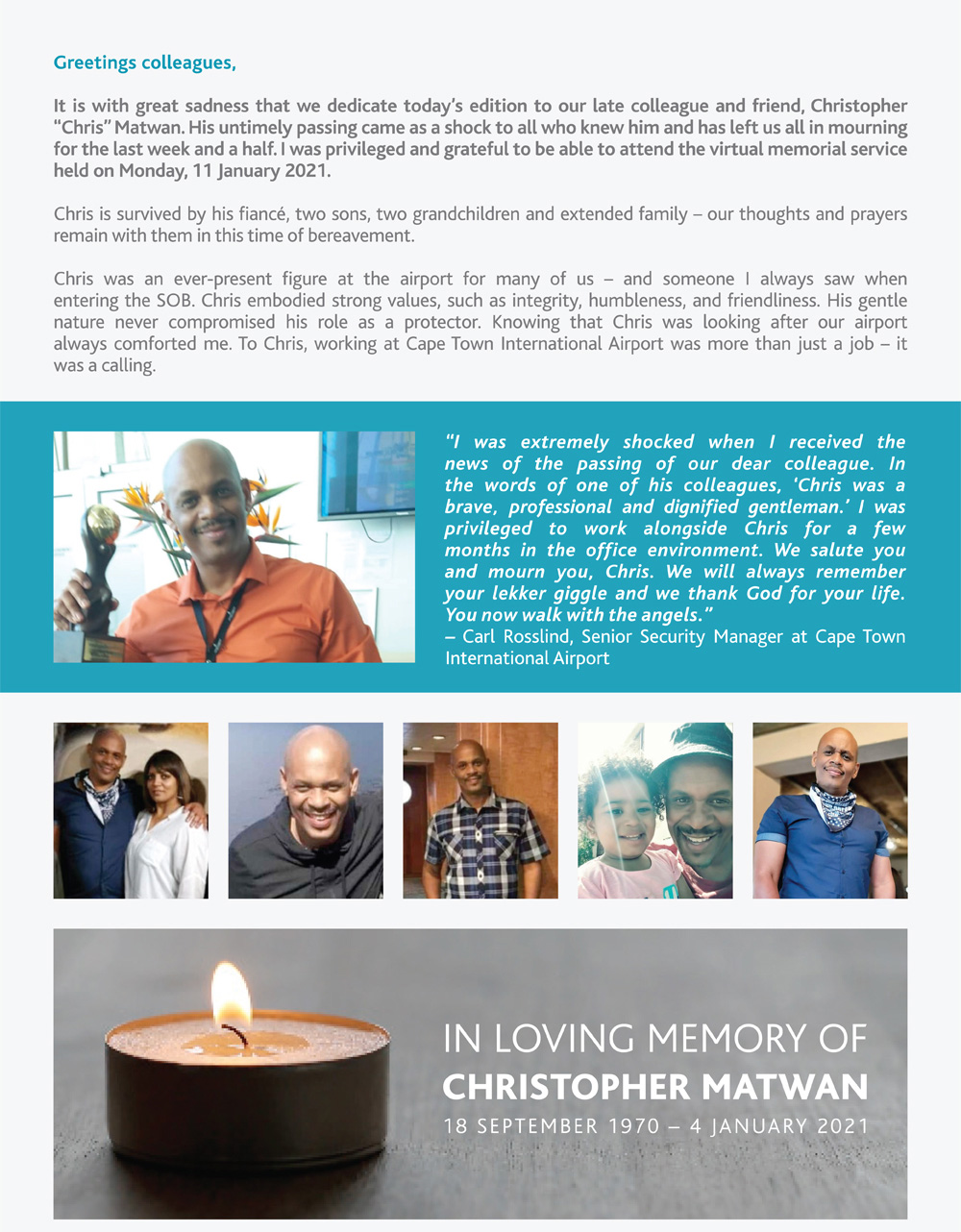 Greetings colleagues,

It is with great sadness that we dedicate today's edition to our late colleague and friend, Christopher "Chris" Matwan. His untimely passing came as a shock to all who knew him and has left us all in mourning for the last week and a half. I was privileged and grateful to be able to attend the virtual memorial service held on Monday, 11 January 2021.

Chris is survived by his fiancé, two sons, two grandchildren and extended family – our thoughts and prayers remain with them in this time of bereavement.

Chris was an ever-present figure at the airport for many of us – and someone I always saw when entering the SOB. Chris embodied strong values, such as integrity, humbleness, and friendliness. His gentle nature never compromised his role as a protector. Knowing that Chris was looking after our airport always comforted me. To Chris, working at Cape Town International Airport was more than just a job – it was a calling.

"I was extremely shocked when I received the news of the passing of our dear colleague. In the words of one of his colleagues, 'Chris was a brave, professional and dignified gentleman.' I was privileged to work alongside Chris for a few months in the office environment. We salute you and mourn you, Chris. We will always remember your lekker giggle and we thank God for your life. You now walk with the angels."
– Carl Rosslind, Senior Security Manager at Cape Town International Airport

IN LOVING MEMORY OF
CHRISTOPHER MATWAN
18 SEPTEMBER 1970 – 4 JANUARY 2021